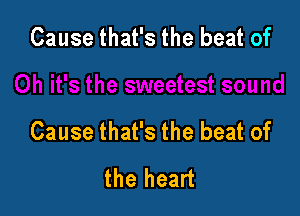 Cause that's the beat of

Oh it's the sweetest sound

Cause that's the beat of

the heart